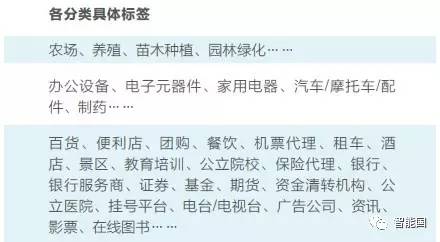 各分类具体标签

农场、养殖、苗木种植、园林绿化……

办公设备、电子元器件、家用电器、汽车/摩托车/配件、制药……

百货、便利店、团购、餐饮、机票代理、租车、酒店、景区、教育培训、公立院校、保险代理、银行、银行服务商、证券、基金、期货、资金清转机构、公立医院、挂号平台、电台/电视台、广告公司、资讯、影票、在线图书……

智能圈